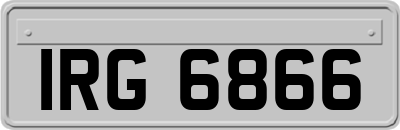 IRG 6866